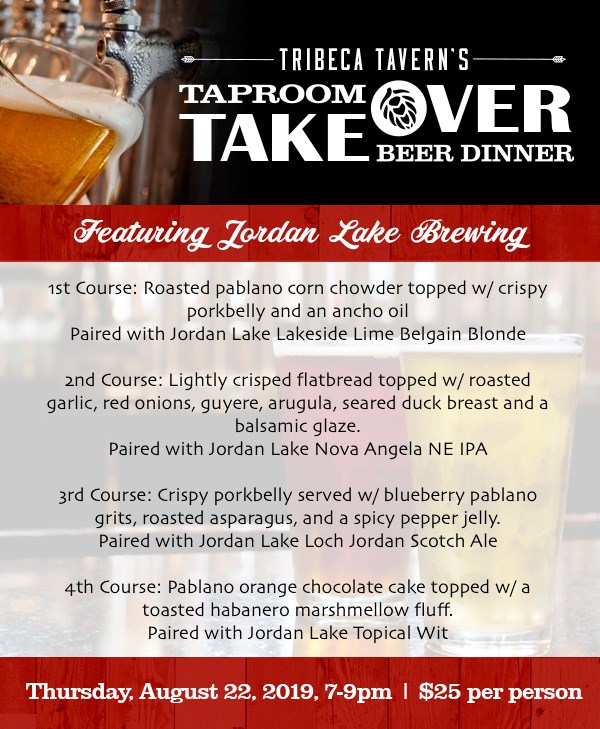 TRIBECA TAVERN'S
TAPROOM TAKEOVER BEER DINNER

Featuring Jordan Lake Brewing

1st Course: Roasted pablano corn chowder topped w/ crispy porkbelly and an ancho oil
Paired with Jordan Lake Lakeside Lime Belgain Blonde

2nd Course: Lightly crisped flatbread topped w/ roasted garlic, red onions, guyere, arugula, seared duck breast and a balsamic glaze.
Paired with Jordan Lake Nova Angela NE IPA

3rd Course: Crispy porkbelly served w/ blueberry pablano grits, roasted asparagus, and a spicy pepper jelly.
Paired with Jordan Lake Loch Jordan Scotch Ale

4th Course: Pablano orange chocolate cake topped w/ a toasted habanero marshmellow fluff.
Paired with Jordan Lake Topical Wit

Thursday, August 22, 2019, 7-9pm | $25 per person